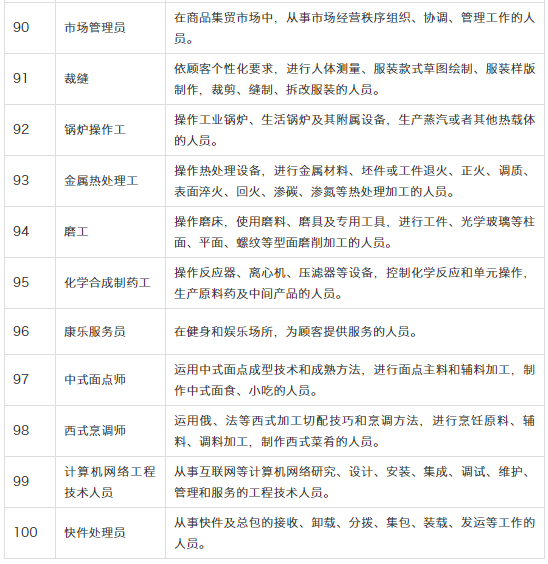 | | | |
|---|---|---|
| 90 | 市场管理员 | 在商品集贸市场中，从事市场经营秩序组织、协调、管理工作的人员。 |
| 91 | 裁缝 | 依顾客个性化要求，进行人体测量、服装款式草图绘制、服装样版制作，裁剪、缝制、拆改服装的人员。 |
| 92 | 锅炉操作工 | 操作工业锅炉、生活锅炉及其附属设备，生产蒸汽或者其他热载体的人员。 |
| 93 | 金属热处理工 | 操作热处理设备，进行金属材料、坯件或工件退火、正火、调质、表面淬火、回火、渗碳、渗氮等热处理加工的人员。 |
| 94 | 磨工 | 操作磨床，使用磨料、磨具及专用工具，进行工件、光学玻璃等柱面、平面、螺纹等型面磨削加工的人员。 |
| 95 | 化学合成制药工 | 操作反应器、离心机、压滤器等设备，控制化学反应和单元操作，生产原料药及中间产品的人员。 |
| 96 | 康乐服务员 | 在健身和娱乐场所，为顾客提供服务的人员。 |
| 97 | 中式面点师 | 运用中式面点成型技术和成熟方法，进行面点主料和辅料加工，制作中式面食、小吃的人员。 |
| 98 | 西式烹调师 | 运用俄、法等西式加工切配技巧和烹调方法，进行烹饪原料、辅料、调料加工，制作西式菜肴的人员。 |
| 99 | 计算机网络工程技术人员 | 从事互联网等计算机网络研究、设计、安装、集成、调试、维护、管理和服务的工程技术人员。 |
| 100 | 快件处理员 | 从事快件及总包的接收、卸载、分拨、集包、装载、发运等工作的人员。 |